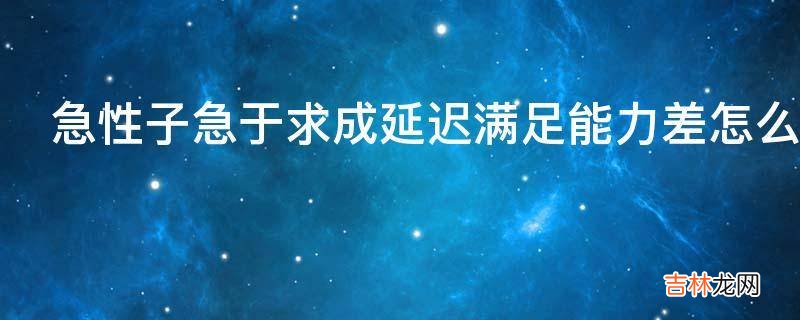 急性子急于求成延迟满足能力差怎么

吉林龙网